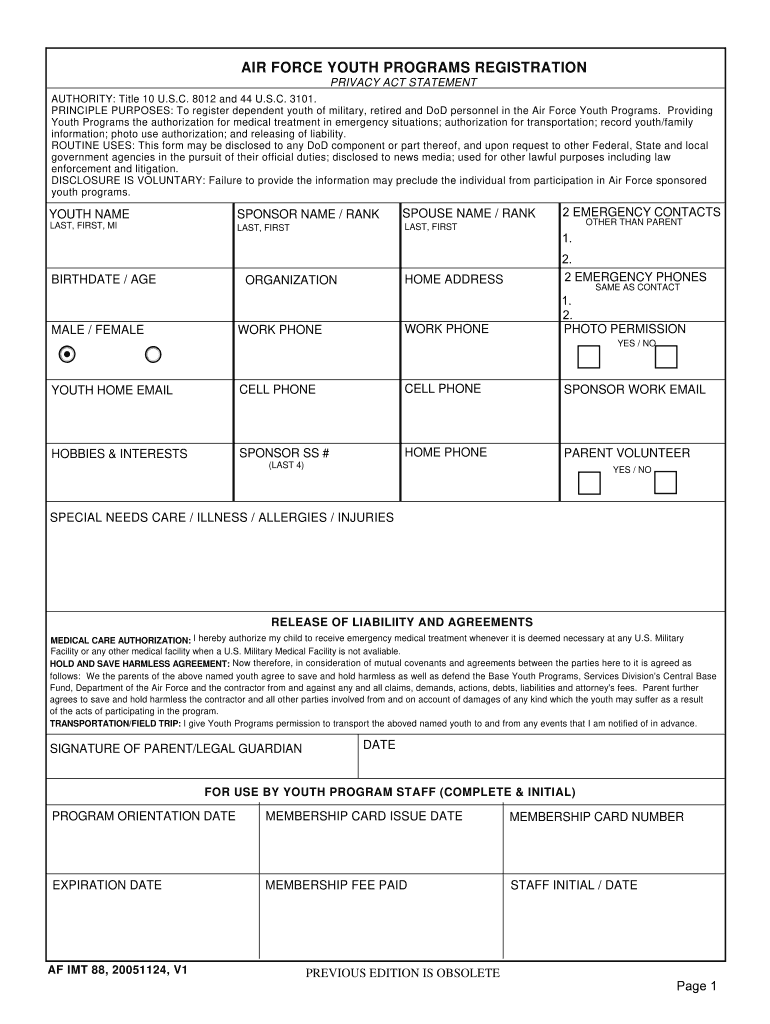 AIR FORCE YOUTH PROGRAMS REGISTRATION
PRIVACY ACT STATEMENT

AUTHORITY: Title 10 U.S.C. 8012 and 44 U.S.C. 3101.
PRINCIPLE PURPOSES: To register dependent youth of military, retired and DoD personnel in the Air Force Youth Programs. Providing Youth Programs the authorization for medical treatment in emergency situations; authorization for transportation; record youth/family information; photo use authorization; and releasing of liability.
ROUTINE USES: This form may be disclosed to any DoD component or part thereof, and upon request to other Federal, State and local government agencies in the pursuit of their official duties; disclosed to news media; used for other lawful purposes including law enforcement and litigation.
DISCLOSURE IS VOLUNTARY: Failure to provide the information may preclude the individual from participation in Air Force sponsored youth programs.

| YOUTH NAME LAST, FIRST, MI | SPONSOR NAME / RANK LAST, FIRST | SPOUSE NAME / RANK LAST, FIRST | 2 EMERGENCY CONTACTS OTHER THAN PARENT 1. 2. |
|---|---|---|---|
| BIRTHDATE / AGE | ORGANIZATION | HOME ADDRESS | 2 EMERGENCY PHONES SAME AS CONTACT 1. 2. |
| MALE / FEMALE | WORK PHONE | WORK PHONE | PHOTO PERMISSION YES / NO |
| YOUTH HOME EMAIL | CELL PHONE | CELL PHONE | SPONSOR WORK EMAIL |
| HOBBIES & INTERESTS | SPONSOR SS # (LAST 4) | HOME PHONE | PARENT VOLUNTEER YES / NO |

SPECIAL NEEDS CARE / ILLNESS / ALLERGIES / INJURIES

RELEASE OF LIABILIITY AND AGREEMENTS
MEDICAL CARE AUTHORIZATION: I hereby authorize my child to receive emergency medical treatment whenever it is deemed necessary at any U.S. Military Facility or any other medical facility when a U.S. Military Medical Facility is not avaliable.
HOLD AND SAVE HARMLESS AGREEMENT: Now therefore, in consideration of mutual covenants and agreements between the parties here to it is agreed as follows: We the parents of the above named youth agree to save and hold harmless as well as defend the Base Youth Programs, Services Division's Central Base Fund, Department of the Air Force and the contractor from and against any and all claims, demands, actions, debts, liabilities and attorney's fees. Parent further agrees to save and hold harmless the contractor and all other parties involved from and on account of damages of any kind which the youth may suffer as a result of the acts of participating in the program.
TRANSPORTATION/FIELD TRIP: I give Youth Programs permission to transport the aboved named youth to and from any events that I am notified of in advance.

| SIGNATURE OF PARENT/LEGAL GUARDIAN | DATE |
|---|---|

FOR USE BY YOUTH PROGRAM STAFF (COMPLETE & INITIAL)

| PROGRAM ORIENTATION DATE | MEMBERSHIP CARD ISSUE DATE | MEMBERSHIP CARD NUMBER |
|---|---|---|
| EXPIRATION DATE | MEMBERSHIP FEE PAID | STAFF INITIAL / DATE |

AF IMT 88, 20051124, V1
PREVIOUS EDITION IS OBSOLETE
Page 1